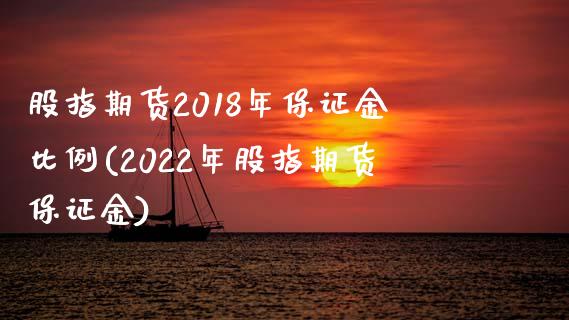 股指期货2018年保证金比例(2022年股指期货保证金)